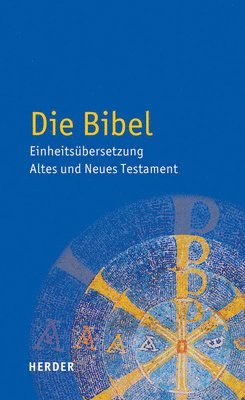 Die Bibel
Einheitsübersetzung
Altes und Neues Testament

HERDER